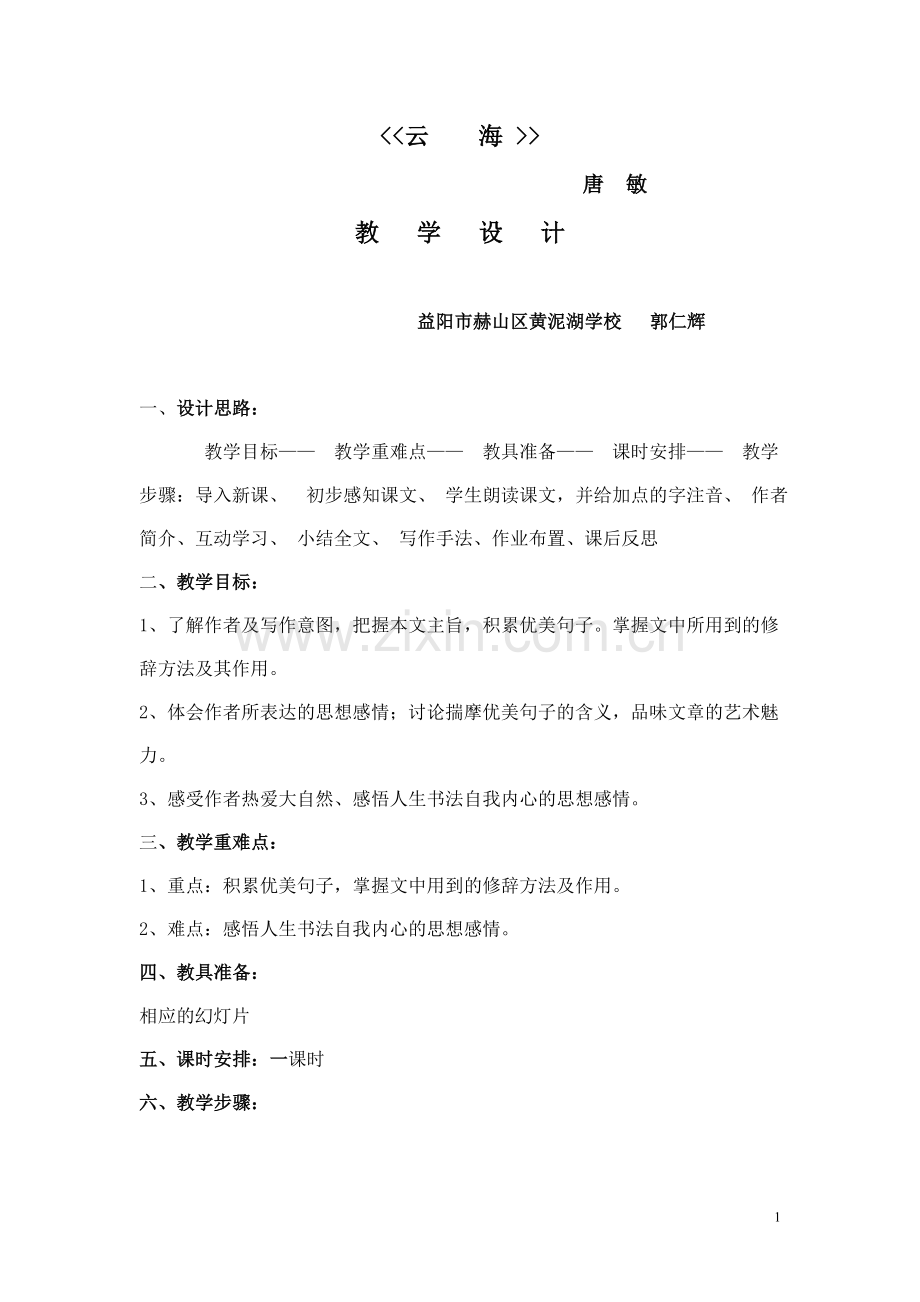 <<云 海 >>

唐 敏

教 学 设 计

益阳市赫山区黄泥湖学校 郭仁辉

一、设计思路：

教学目标—— 教学重难点—— 教具准备—— 课时安排—— 教学步骤：导入新课、 初步感知课文、 学生朗读课文，并给加点的字注音、 作者简介、互动学习、 小结全文、 写作手法、作业布置、课后反思

二、教学目标：

1、了解作者及写作意图，把握本文主旨，积累优美句子。掌握文中所用到的修辞方法及其作用。

2、体会作者所表达的思想感情；讨论揣摩优美句子的含义，品味文章的艺术魅力。

3、感受作者热爱大自然、感悟人生书法自我内心的思想感情。

三、教学重难点：

1、重点：积累优美句子，掌握文中用到的修辞方法及作用。

2、难点：感悟人生书法自我内心的思想感情。

四、教具准备：

相应的幻灯片

五、课时安排：一课时

六、教学步骤：

1

www.zixin.com.cn